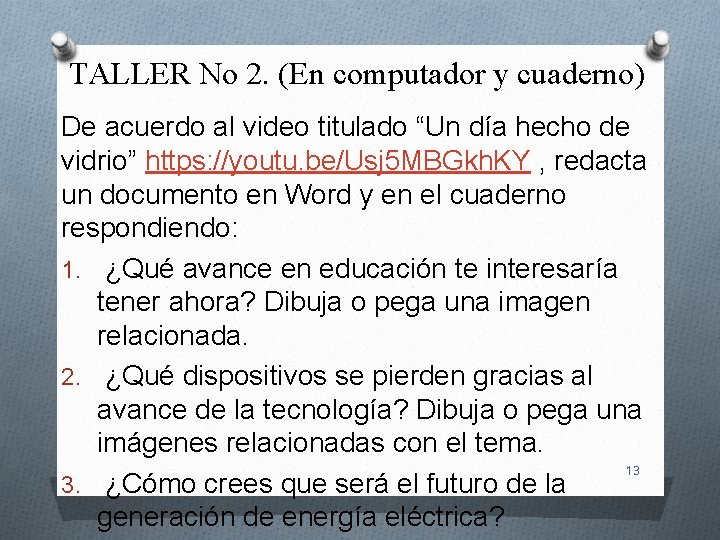 TALLER No 2. (En computador y cuaderno)

De acuerdo al video titulado “Un día hecho de vidrio” https://youtu.be/Usj5MBGkhKY , redacta un documento en Word y en el cuaderno respondiendo:

1. ¿Qué avance en educación te interesaría tener ahora? Dibuja o pega una imagen relacionada.
2. ¿Qué dispositivos se pierden gracias al avance de la tecnología? Dibuja o pega una imágenes relacionadas con el tema.
3. ¿Cómo crees que será el futuro de la generación de energía eléctrica?

13